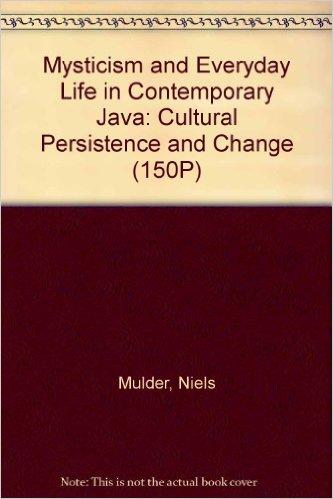 Mysticism and Everyday Life in Contemporary Java: Cultural Persistence and Change (150P)

Mulder, Niels

Note: This is not the actual book cover